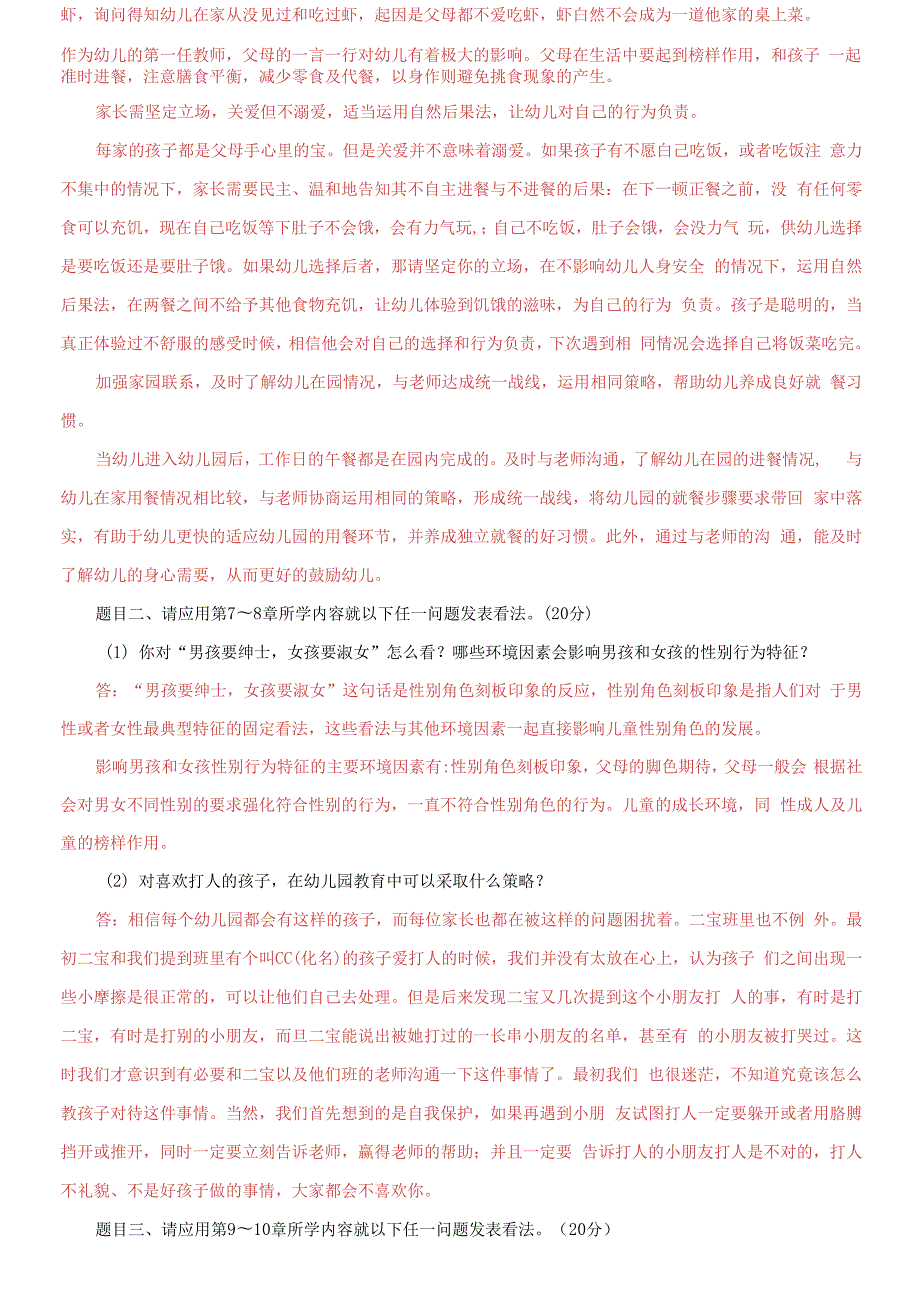 虾，询问得知幼儿在家从没见过和吃过虾，起因是父母都不爱吃虾，虾自然不会成为一道他家的桌上菜。

作为幼儿的第一任教师，父母的一言一行对幼儿有着极大的影响。父母在生活中要起到榜样作用，和孩子 一起准时进餐，注意膳食平衡，减少零食及代餐，以身作则避免挑食现象的产生。

家长需坚定立场，关爱但不溺爱，适当运用自然后果法，让幼儿对自己的行为负责。

每家的孩子都是父母手心里的宝。但是关爱并不意味着溺爱。如果孩子有不愿自己吃饭，或者吃饭注 意力不集中的情况下，家长需要民主、温和地告知其不自主进餐与不进餐的后果：在下一顿正餐之前，没 有任何零食可以充饥，现在自己吃饭等下肚子不会饿，会有力气玩，；自己不吃饭，肚子会饿，会没力气 玩，供幼儿选择是要吃饭还是要肚子饿。如果幼儿选择后者，那请坚定你的立场，在不影响幼儿人身安全 的情况下，运用自然后果法，在两餐之间不给予其他食物充饥，让幼儿体验到饥饿的滋味，为自己的行为 负责。孩子是聪明的，当真正体验过不舒服的感受时候，相信他会对自己的选择和行为负责，下次遇到相 同情况会选择自己将饭菜吃完。

加强家园联系，及时了解幼儿在园情况，与老师达成统一战线，运用相同策略，帮助幼儿养成良好就 餐习惯。

当幼儿进入幼儿园后，工作日的午餐都是在园内完成的。及时与老师沟通，了解幼儿在园的进餐情况， 与幼儿在家用餐情况相比较，与老师协商运用相同的策略，形成统一战线，将幼儿园的就餐步骤要求带回 家中落实，有助于幼儿更快的适应幼儿园的用餐环节，并养成独立就餐的好习惯。此外，通过与老师的沟 通，能及时了解幼儿的身心需要，从而更好的鼓励幼儿。

题目二、请应用第7～8章所学内容就以下任一问题发表看法。(20分)

(1) 你对“男孩要绅士，女孩要淑女”怎么看？哪些环境因素会影响男孩和女孩的性别行为特征？

答：“男孩要绅士，女孩要淑女”这句话是性别角色刻板印象的反应，性别角色刻板印象是指人们对 于男性或者女性最典型特征的固定看法，这些看法与其他环境因素一起直接影响儿童性别角色的发展。

影响男孩和女孩性别行为特征的主要环境因素有:性别角色刻板印象，父母的脚色期待，父母一般会 根据社会对男女不同性别的要求强化符合性别的行为，一直不符合性别角色的行为。儿童的成长环境，同 性成人及儿童的榜样作用。

(2) 对喜欢打人的孩子，在幼儿园教育中可以采取什么策略？

答：相信每个幼儿园都会有这样的孩子，而每位家长也都在被这样的问题困扰着。二宝班里也不例 外。最初二宝和我们提到班里有个叫CC(化名)的孩子爱打人的时候，我们并没有太放在心上，认为孩子 们之间出现一些小摩擦是很正常的，可以让他们自己去处理。但是后来发现二宝又几次提到这个小朋友打 人的事，有时是打二宝，有时是打别的小朋友，而旦二宝能说出被她打过的一长串小朋友的名单，甚至有 的小朋友被打哭过。这时我们才意识到有必要和二宝以及他们班的老师沟通一下这件事情了。最初我们 也很迷茫，不知道究竟该怎么教孩子对待这件事情。当然，我们首先想到的是自我保护，如果再遇到小朋 友试图打人一定要躲开或者用胳膊挡开或推开，同时一定要立刻告诉老师，赢得老师的帮助；并且一定要 告诉打人的小朋友打人是不对的，打人不礼貌、不是好孩子做的事情，大家都会不喜欢你。

题目三、请应用第9～10章所学内容就以下任一问题发表看法。（20分）